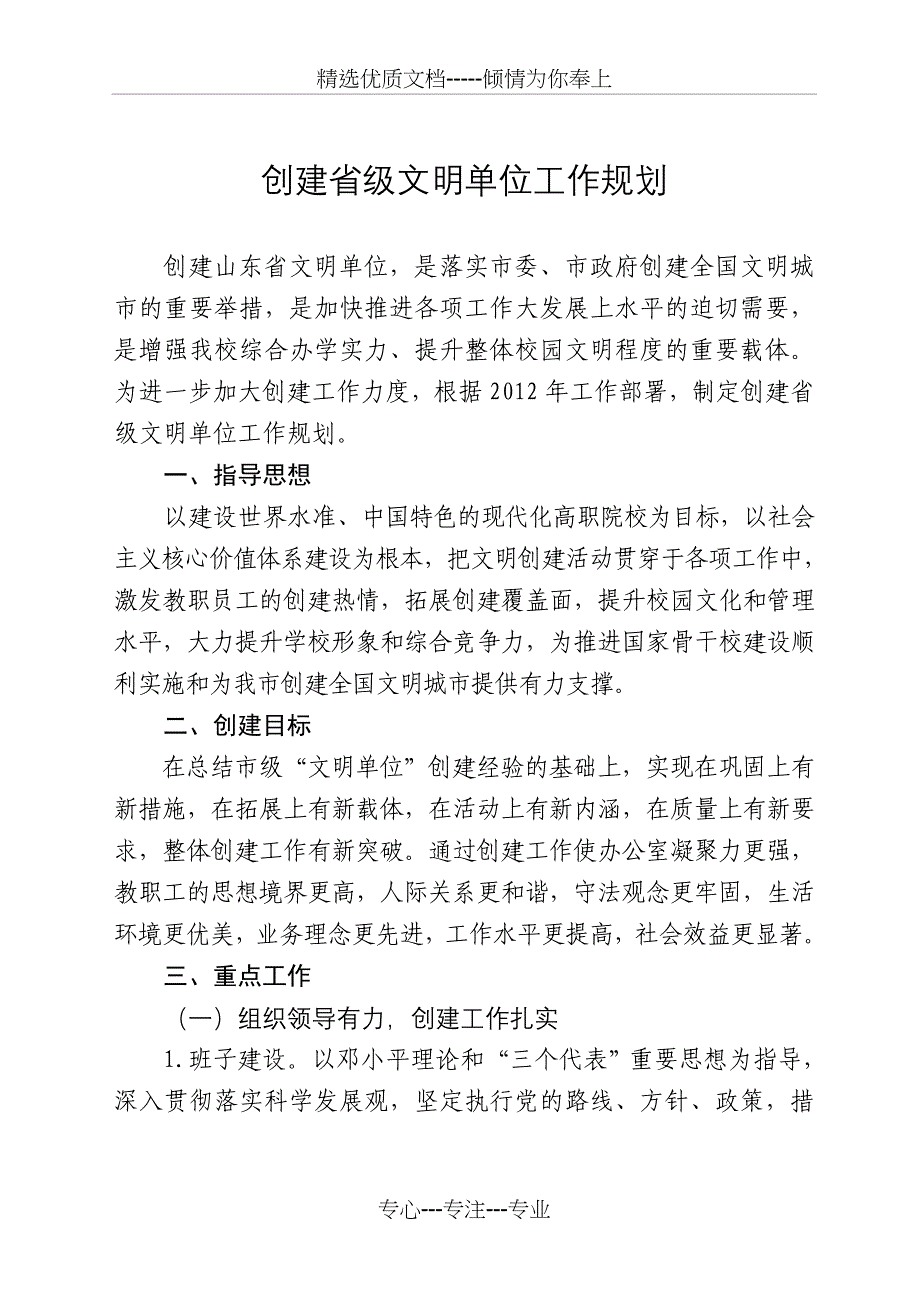 精选优质文档-----倾情为你奉上

创建省级文明单位工作规划

创建山东省文明单位，是落实市委、市政府创建全国文明城市的重要举措，是加快推进各项工作大发展上水平的迫切需要，是增强我校综合办学实力、提升整体校园文明程度的重要载体。为进一步加大创建工作力度，根据2012年工作部署，制定创建省级文明单位工作规划。

一、指导思想

以建设世界水准、中国特色的现代化高职院校为目标，以社会主义核心价值体系建设为根本，把文明创建活动贯穿于各项工作中，激发教职员工的创建热情，拓展创建覆盖面，提升校园文化和管理水平，大力提升学校形象和综合竞争力，为推进国家骨干校建设顺利实施和为我市创建全国文明城市提供有力支撑。

二、创建目标

在总结市级“文明单位”创建经验的基础上，实现在巩固上有新措施，在拓展上有新载体，在活动上有新内涵，在质量上有新要求，整体创建工作有新突破。通过创建工作使办公室凝聚力更强，教职工的思想境界更高，人际关系更和谐，守法观念更牢固，生活环境更优美，业务理念更先进，工作水平更提高，社会效益更显著。

三、重点工作

（一）组织领导有力，创建工作扎实

1.班子建设。以邓小平理论和“三个代表”重要思想为指导，深入贯彻落实科学发展观，坚定执行党的路线、方针、政策，措

专心---专注---专业